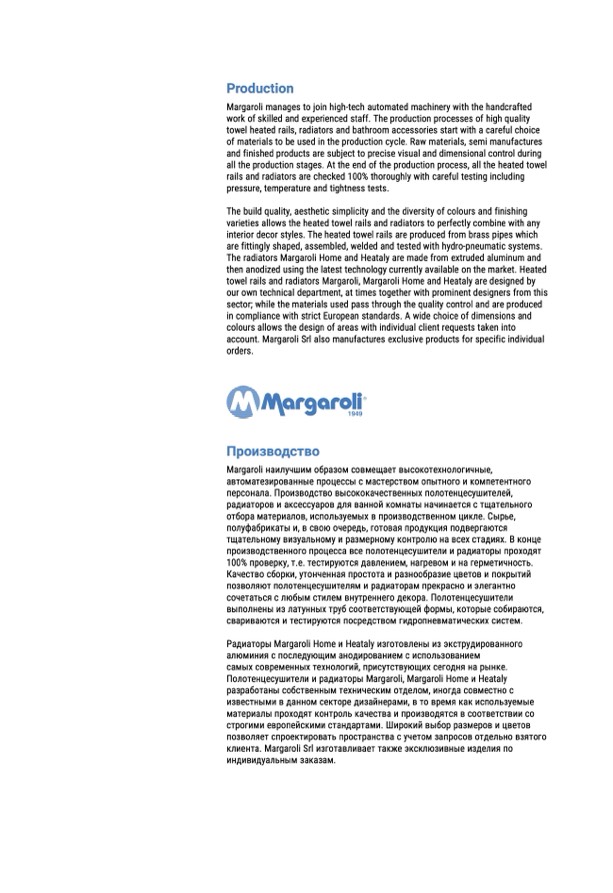 Production

Margaroli manages to join high-tech automated machinery with the handcrafted work of skilled and experienced staff. The production processes of high quality towel heated rails, radiators and bathroom accessories start with a careful choice of materials to be used in the production cycle. Raw materials, semi manufactures and finished products are subject to precise visual and dimensional control during all the production stages. At the end of the production process, all the heated towel rails and radiators are checked 100% thoroughly with careful testing including pressure, temperature and tightness tests.

The build quality, aesthetic simplicity and the diversity of colours and finishing varieties allows the heated towel rails and radiators to perfectly combine with any interior decor styles. The heated towel rails are produced from brass pipes which are fittingly shaped, assembled, welded and tested with hydro-pneumatic systems. The radiators Margaroli Home and Heataly are made from extruded aluminum and then anodized using the latest technology currently available on the market. Heated towel rails and radiators Margaroli, Margaroli Home and Heataly are designed by our own technical department, at times together with prominent designers from this sector; while the materials used pass through the quality control and are produced in compliance with strict European standards. A wide choice of dimensions and colours allows the design of areas with individual client requests taken into account. Margaroli Srl also manufactures exclusive products for specific individual orders.

Margaroli 1949

Производство

Margaroli наилучшим образом совмещает высокотехнологичные, автоматезированные процессы с мастерством опытного и компетентного персонала. Производство высококачественных полотенцесушителей, радиаторов и аксессуаров для ванной комнаты начинается с тщательного отбора материалов, используемых в производственном цикле. Сырье, полуфабрикаты и, в свою очередь, готовая продукция подвергаются тщательному визуальному и размерному контролю на всех стадиях. В конце производственного процесса все полотенцесушители и радиаторы проходят 100% проверку, т.е. тестируются давлением, нагревом и на герметичность. Качество сборки, утонченная простота и разнообразие цветов и покрытий позволяют полотенцесушителям и радиаторам прекрасно и элегантно сочетаться с любым стилем внутреннего декора. Полотенцесушители выполнены из латунных труб соответствующей формы, которые собираются, свариваются и тестируются посредством гидропневматических систем.

Радиаторы Margaroli Home и Heataly изготовлены из экструдированного алюминия с последующим анодированием с использованием самых современных технологий, присутствующих сегодня на рынке. Полотенцесушители и радиаторы Margaroli, Margaroli Home и Heataly разработаны собственным техническим отделом, иногда совместно с известными в данном секторе дизайнерами, в то время как используемые материалы проходят контроль качества и производятся в соответствии со строгими европейскими стандартами. Широкий выбор размеров и цветов позволяет спроектировать пространства с учетом запросов отдельно взятого клиента. Margaroli Srl изготавливает также эксклюзивные изделия по индивидуальным заказам.